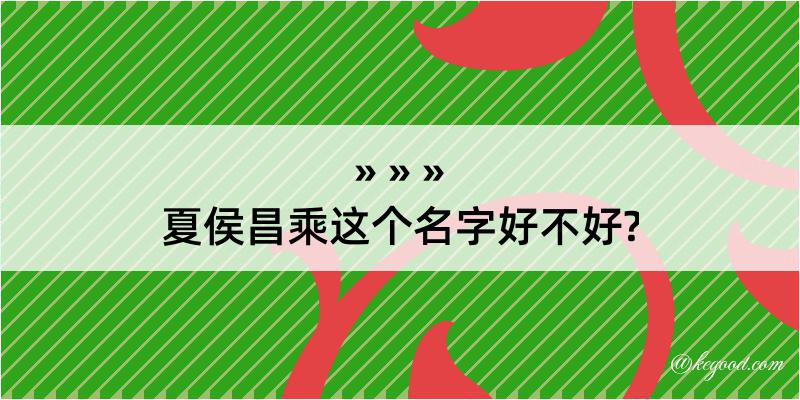 » » »
夏侯昌乘这个名字好不好?

@kegood.com